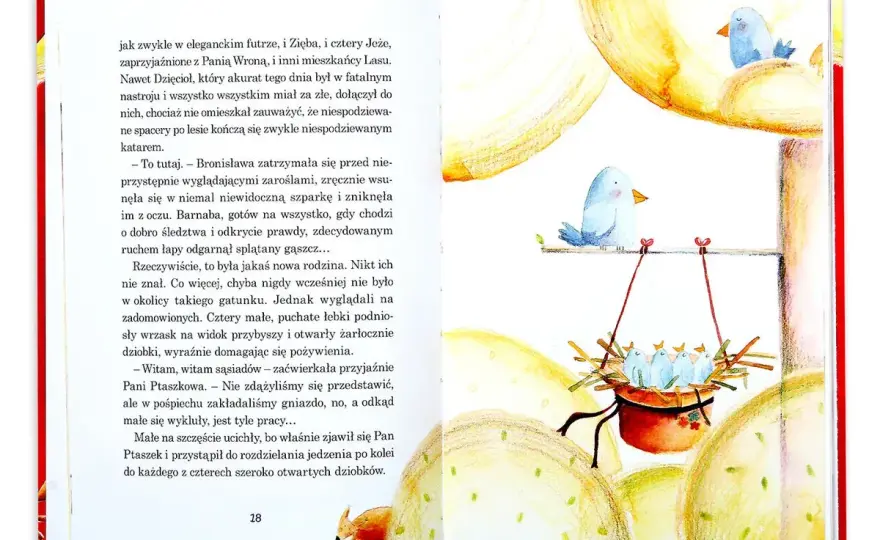 jak zwykle w eleganckim futrze, i Zięba, i cztery Jeże, zaprzyjaźnione z Panią Wroną, i inni mieszkańcy Lasu. Nawet Dzięcioł, który akurat tego dnia był w fatalnym nastroju i wszystko wszystkim miał za złe, dołączył do nich, chociaż nie omieszkał zauważyć, że niespodziewane spacery po lesie kończą się zwykle niespodziewanym katarem.

– To tutaj. – Bronisława zatrzymała się przed nieprzystępnie wyglądającymi zaroślami, zręcznie wsunęła się w niemal niewidoczną szparkę i zniknęła im z oczu. Barnaba, gotów na wszystko, gdy chodzi o dobro śledztwa i odkrycie prawdy, zdecydowanym ruchem łapy odgarnął splątany gąszcz…

Rzeczywiście, to była jakaś nowa rodzina. Nikt ich nie znał. Co więcej, chyba nigdy wcześniej nie było w okolicy takiego gatunku. Jednak wyglądali na zadomowionych. Cztery małe, puchate łebki podniosły wrzask na widok przybyszy i otwarły żarłocznie dziobki, wyraźnie domagając się pożywienia.

– Witam, witam sąsiadów – zaćwierkała przyjaźnie Pani Ptaszkowa. – Nie zdążyliśmy się przedstawić, ale w pośpiechu zakładaliśmy gniazdo, no, a odkąd małe się wykluły, jest tyle pracy…

Małe na szczęście ucichły, bo właśnie zjawił się Pan Ptaszek i przystąpił do rozdzielania jedzenia po kolei do każdego z czterech szeroko otwartych dziobków.

28